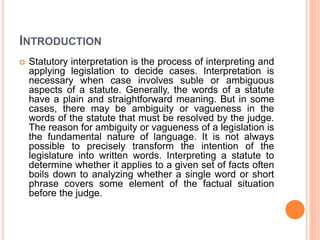 INTRODUCTION

Statutory interpretation is the process of interpreting and applying legislation to decide cases. Interpretation is necessary when case involves suble or ambiguous aspects of a statute. Generally, the words of a statute have a plain and straightforward meaning. But in some cases, there may be ambiguity or vagueness in the words of the statute that must be resolved by the judge. The reason for ambiguity or vagueness of a legislation is the fundamental nature of language. It is not always possible to precisely transform the intention of the legislature into written words. Interpreting a statute to determine whether it applies to a given set of facts often boils down to analyzing whether a single word or short phrase covers some element of the factual situation before the judge.